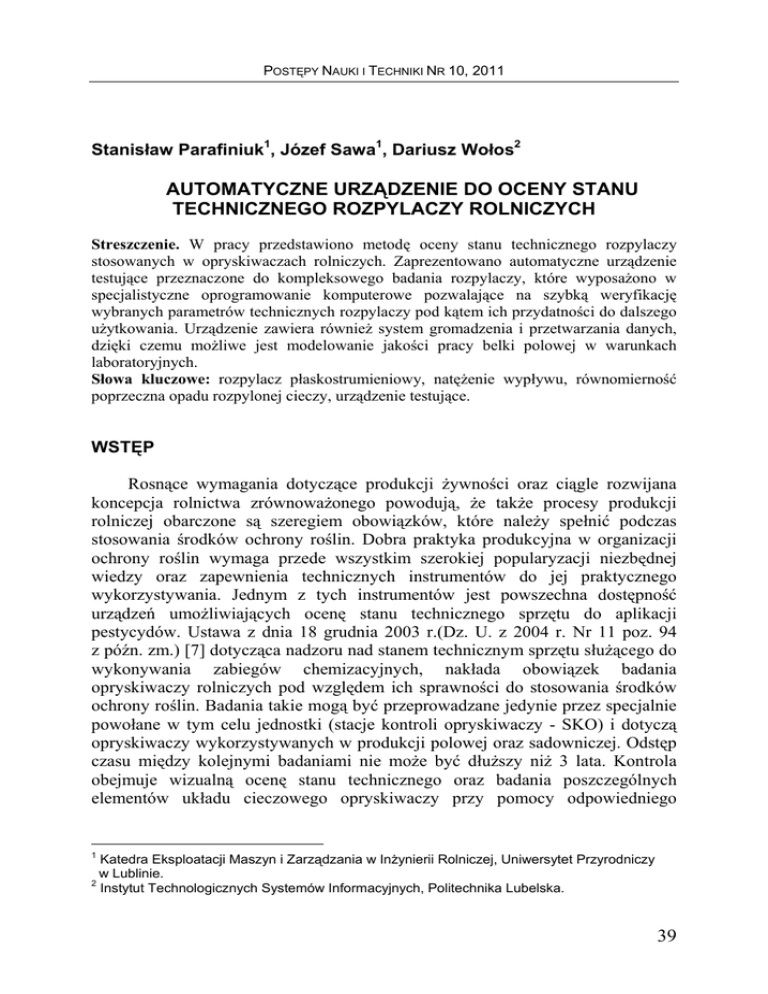 POSTĘPY NAUKI I TECHNIKI NR 10, 2011

Stanisław Parafiniuk$^1$, Józef Sawa$^1$, Dariusz Wołos$^2$

AUTOMATYCZNE URZĄDZENIE DO OCENY STANU TECHNICZNEGO ROZPYLACZY ROLNICZYCH

Streszczenie. W pracy przedstawiono metodę oceny stanu technicznego rozpylaczy stosowanych w opryskiwaczach rolniczych. Zaprezentowano automatyczne urządzenie testujące przeznaczone do kompleksowego badania rozpylaczy, które wyposażono w specjalistyczne oprogramowanie komputerowe pozwalające na szybką weryfikację wybranych parametrów technicznych rozpylaczy pod kątem ich przydatności do dalszego użytkowania. Urządzenie zawiera również system gromadzenia i przetwarzania danych, dzięki czemu możliwe jest modelowanie jakości pracy belki polowej w warunkach laboratoryjnych.
Słowa kluczowe: rozpylacz płaskostrumieniowy, natężenie wypływu, równomierność poprzeczna opadu rozpylonej cieczy, urządzenie testujące.

WSTĘP

Rosnące wymagania dotyczące produkcji żywności oraz ciągle rozwijana koncepcja rolnictwa zrównoważonego powodują, że także procesy produkcji rolniczej obarczone są szeregiem obowiązków, które należy spełnić podczas stosowania środków ochrony roślin. Dobra praktyka produkcyjna w organizacji ochrony roślin wymaga przede wszystkim szerokiej popularyzacji niezbędnej wiedzy oraz zapewnienia technicznych instrumentów do jej praktycznego wykorzystywania. Jednym z tych instrumentów jest powszechna dostępność urządzeń umożliwiających ocenę stanu technicznego sprzętu do aplikacji pestycydów. Ustawa z dnia 18 grudnia 2003 r.(Dz. U. z 2004 r. Nr 11 poz. 94 z późn. zm.) [7] dotycząca nadzoru nad stanem technicznym sprzętu służącego do wykonywania zabiegów chemizacyjnych, nakłada obowiązek badania opryskiwaczy rolniczych pod względem ich sprawności do stosowania środków ochrony roślin. Badania takie mogą być przeprowadzane jedynie przez specjalnie powołane w tym celu jednostki (stacje kontroli opryskiwaczy - SKO) i dotyczą opryskiwaczy wykorzystywanych w produkcji polowej oraz sadowniczej. Odstęp czasu między kolejnymi badaniami nie może być dłuższy niż 3 lata. Kontrola obejmuje wizualną ocenę stanu technicznego oraz badania poszczególnych elementów układu cieczowego opryskiwaczy przy pomocy odpowiedniego

$^1$ Katedra Eksploatacji Maszyn i Zarządzania w Inżynierii Rolniczej, Uniwersytet Przyrodniczy w Lublinie.
$^2$ Instytut Technologicznych Systemów Informacyjnych, Politechnika Lubelska.

39